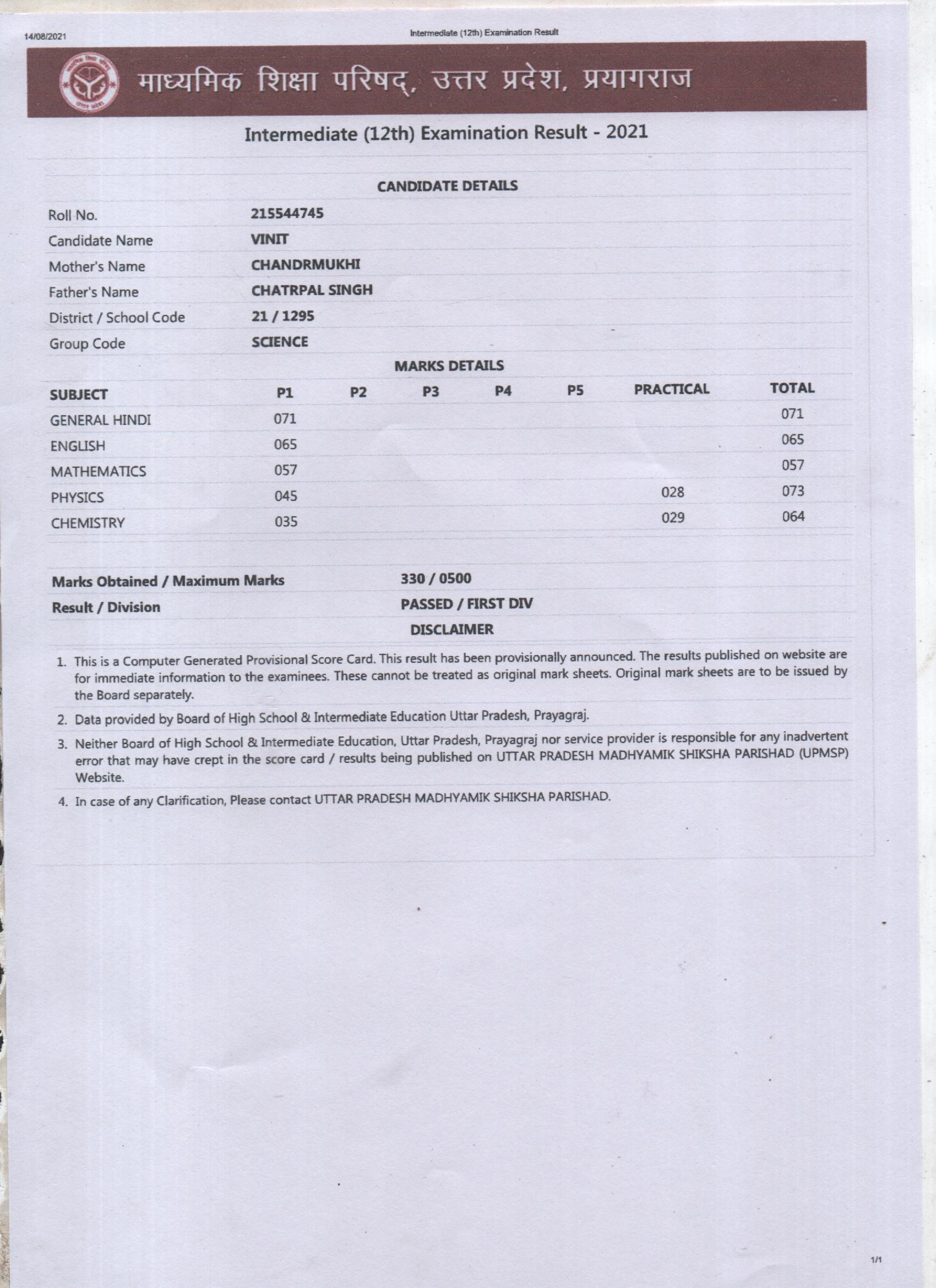 14/08/2021

Intermediate (12th) Examination Result

माध्यमिक शिक्षा परिषद्, उत्तर प्रदेश, प्रयागराज

Intermediate (12th) Examination Result - 2021

CANDIDATE DETAILS

| | |
|---|---|
| Roll No. | 215544745 |
| Candidate Name | VINIT |
| Mother's Name | CHANDRMUKHI |
| Father's Name | CHATRPAL SINGH |
| District / School Code | 21 / 1295 |
| Group Code | SCIENCE |

MARKS DETAILS

| SUBJECT | P1 | P2 | P3 | P4 | P5 | PRACTICAL | TOTAL |
|---|---|---|---|---|---|---|---|
| GENERAL HINDI | 071 | | | | | | 071 |
| ENGLISH | 065 | | | | | | 065 |
| MATHEMATICS | 057 | | | | | | 057 |
| PHYSICS | 045 | | | | | 028 | 073 |
| CHEMISTRY | 035 | | | | | 029 | 064 |

| | |
|---|---|
| Marks Obtained / Maximum Marks | 330 / 0500 |
| Result / Division | PASSED / FIRST DIV |

DISCLAIMER

1. This is a Computer Generated Provisional Score Card. This result has been provisionally announced. The results published on website are for immediate information to the examinees. These cannot be treated as original mark sheets. Original mark sheets are to be issued by the Board separately.
2. Data provided by Board of High School & Intermediate Education Uttar Pradesh, Prayagraj.
3. Neither Board of High School & Intermediate Education, Uttar Pradesh, Prayagraj nor service provider is responsible for any inadvertent error that may have crept in the score card / results being published on UTTAR PRADESH MADHYAMIK SHIKSHA PARISHAD (UPMSP) Website.
4. In case of any Clarification, Please contact UTTAR PRADESH MADHYAMIK SHIKSHA PARISHAD.

1/1